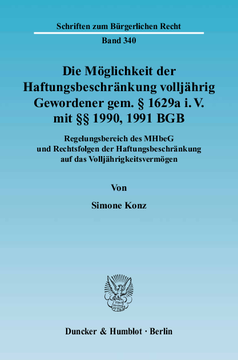 Schriften zum Bürgerlichen Recht

Band 340

Die Möglichkeit der Haftungsbeschränkung volljährig Gewordener gem. § 1629a i. V. mit §§ 1990, 1991 BGB

Regelungsbereich des MHbeG und Rechtsfolgen der Haftungsbeschränkung auf das Volljährigkeitsvermögen

Von

Simone Konz

Duncker & Humblot · Berlin